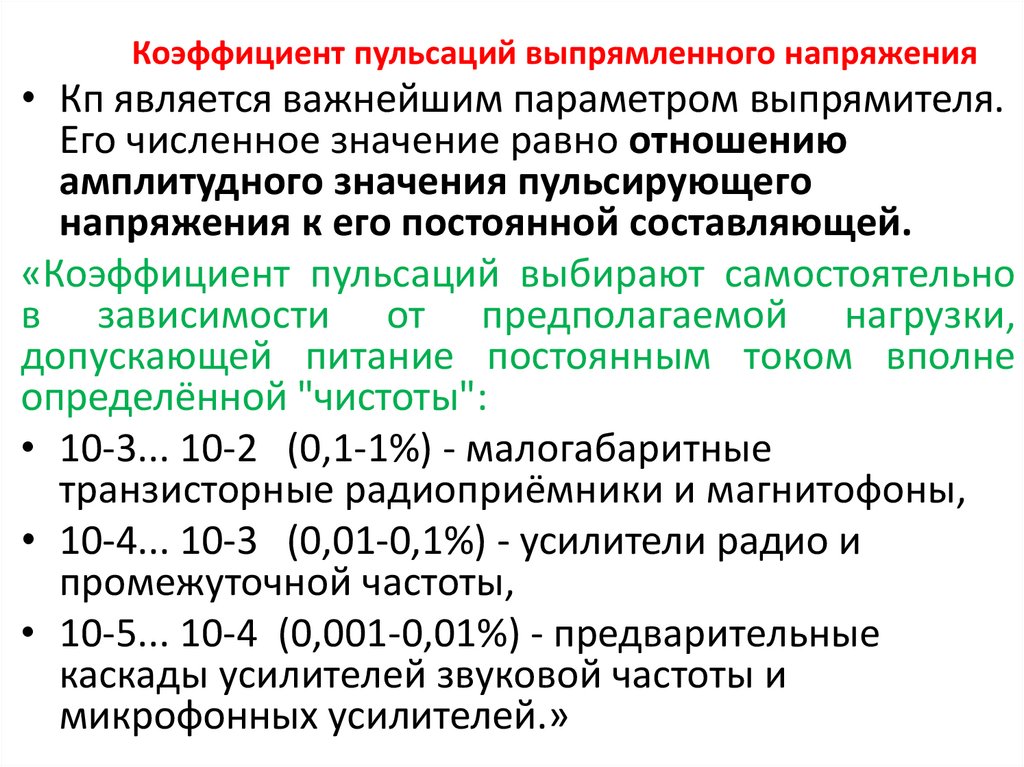 Коэффициент пульсаций выпрямленного напряжения

• Кп является важнейшим параметром выпрямителя. Его численное значение равно отношению амплитудного значения пульсирующего напряжения к его постоянной составляющей.

«Коэффициент пульсаций выбирают самостоятельно в зависимости от предполагаемой нагрузки, допускающей питание постоянным током вполне определённой "чистоты":

• 10-3... 10-2 (0,1-1%) - малогабаритные транзисторные радиоприёмники и магнитофоны,
• 10-4... 10-3 (0,01-0,1%) - усилители радио и промежуточной частоты,
• 10-5... 10-4 (0,001-0,01%) - предварительные каскады усилителей звуковой частоты и микрофонных усилителей.»